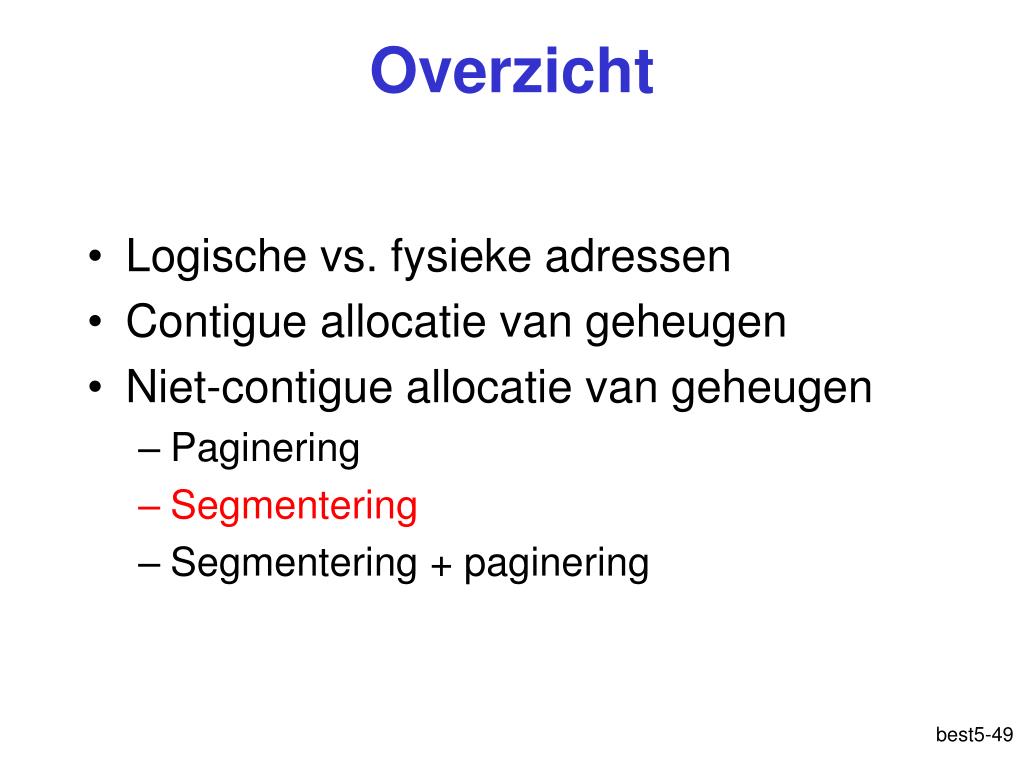 Overzicht

• Logische vs. fysieke adressen
• Contigue allocatie van geheugen
• Niet-contigue allocatie van geheugen
– Paginering
– Segmentering
– Segmentering + paginering

best5-49